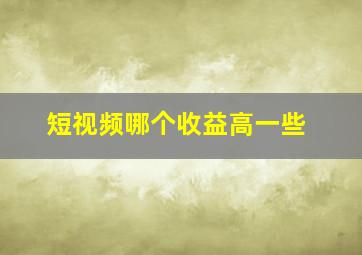 短视频哪个收益高一些